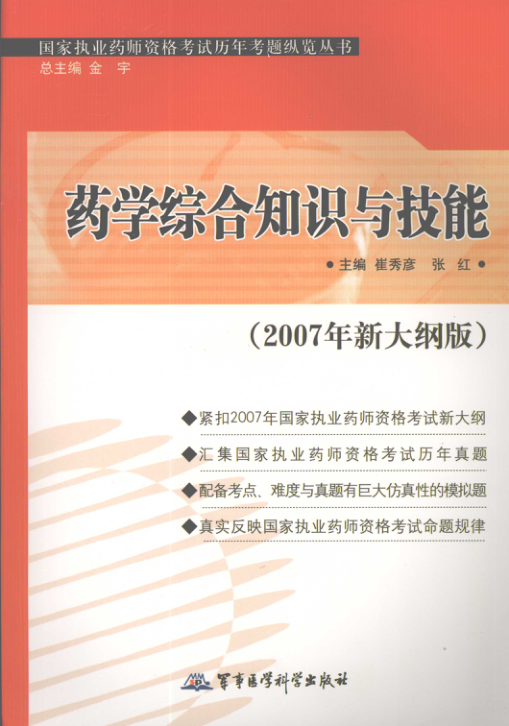 国家执业药师资格考试历年考题纵览丛书
总主编 金 宇

药学综合知识与技能

• 主编 崔秀彦 张 红 •

(2007年新大纲版)

◆紧扣2007年国家执业药师资格考试新大纲
◆汇集国家执业药师资格考试历年真题
◆配备考点、难度与真题有巨大仿真性的模拟题
◆真实反映国家执业药师资格考试命题规律

军事医学科学出版社